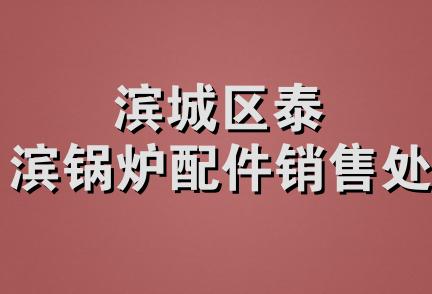 滨城区泰
滨锅炉配件销售处